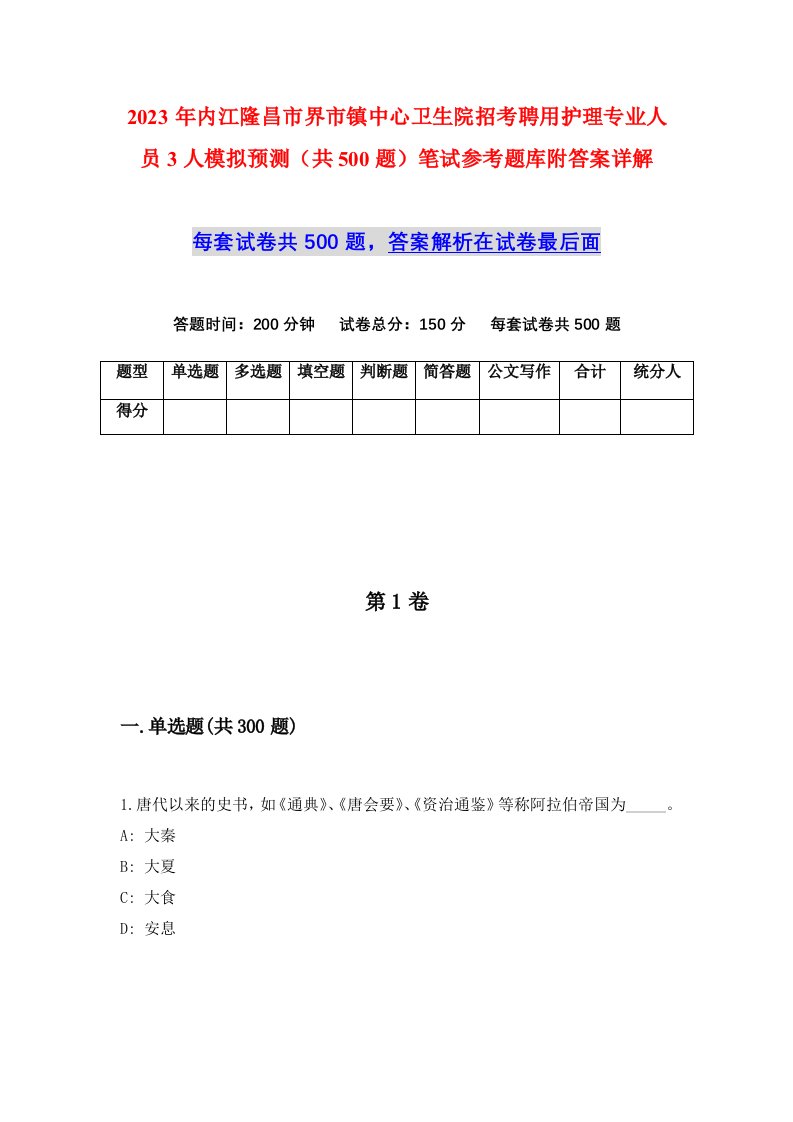 2023 年内江隆昌市界市镇中心卫生院招考聘用护理专业人员 3 人模拟预测（共 500 题）笔试参考题库附答案详解

每套试卷共 500 题，答案解析在试卷最后面

答题时间：200 分钟　试卷总分：150 分　每套试卷共 500 题

| 题型 | 单选题 | 多选题 | 填空题 | 判断题 | 简答题 | 公文写作 | 合计 | 统分人 |
|---|---|---|---|---|---|---|---|---|
| 得分 | | | | | | | | |

第 1 卷

一.单选题(共 300 题)

1.唐代以来的史书，如《通典》、《唐会要》、《资治通鉴》等称阿拉伯帝国为_____。
A: 大秦
B: 大夏
C: 大食
D: 安息